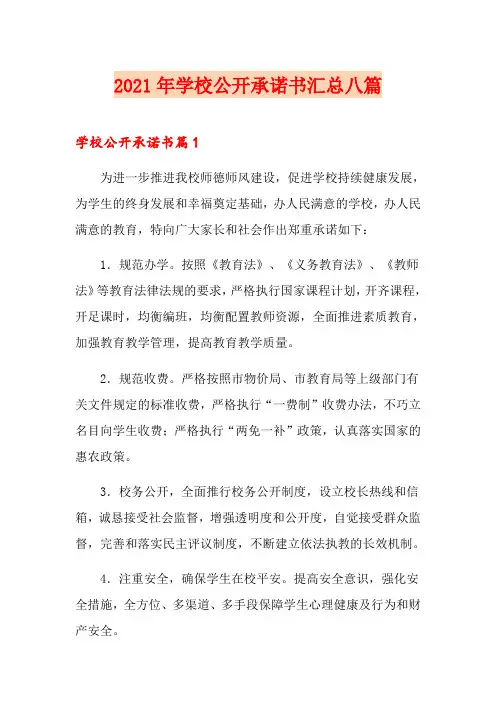 2021年学校公开承诺书汇总八篇

学校公开承诺书篇1

为进一步推进我校师德师风建设，促进学校持续健康发展，为学生的终身发展和幸福奠定基础，办人民满意的学校，办人民满意的教育，特向广大家长和社会作出郑重承诺如下：

1．规范办学。按照《教育法》、《义务教育法》、《教师法》等教育法律法规的要求，严格执行国家课程计划，开齐课程，开足课时，均衡编班，均衡配置教师资源，全面推进素质教育，加强教育教学管理，提高教育教学质量。

2．规范收费。严格按照市物价局、市教育局等上级部门有关文件规定的标准收费，严格执行“一费制”收费办法，不巧立名目向学生收费；严格执行“两免一补”政策，认真落实国家的惠农政策。

3．校务公开，全面推行校务公开制度，设立校长热线和信箱，诚恳接受社会监督，增强透明度和公开度，自觉接受群众监督，完善和落实民主评议制度，不断建立依法执教的长效机制。

4．注重安全，确保学生在校平安。提高安全意识，强化安全措施，全方位、多渠道、多手段保障学生心理健康及行为和财产安全。